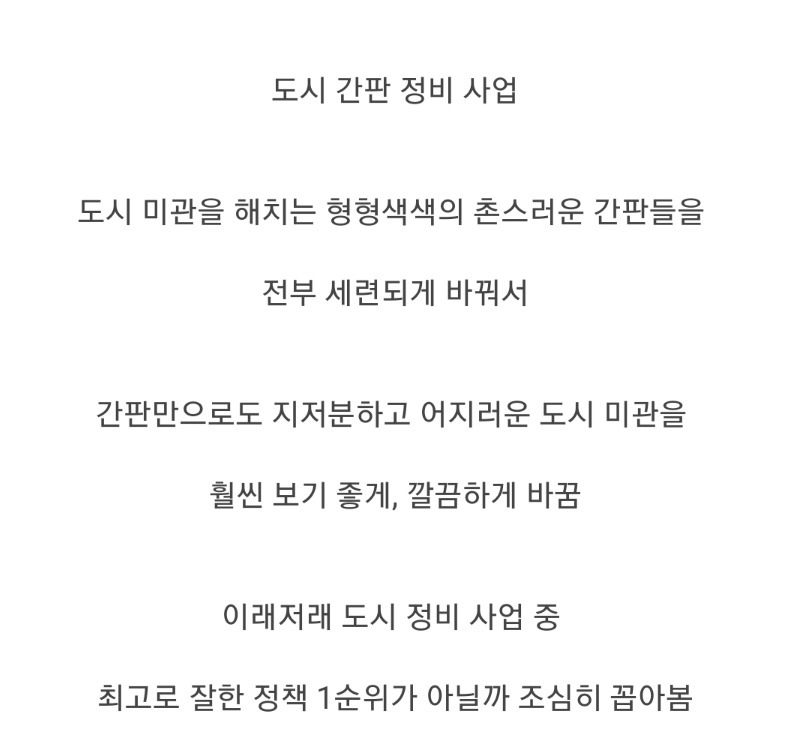 도시 간판 정비 사업

도시 미관을 해치는 형형색색의 촌스러운 간판들을

전부 세련되게 바꿔서

간판만으로도 지저분하고 어지러운 도시 미관을

훨씬 보기 좋게, 깔끔하게 바꿈

이래저래 도시 정비 사업 중

최고로 잘한 정책 1순위가 아닐까 조심히 꼽아봄